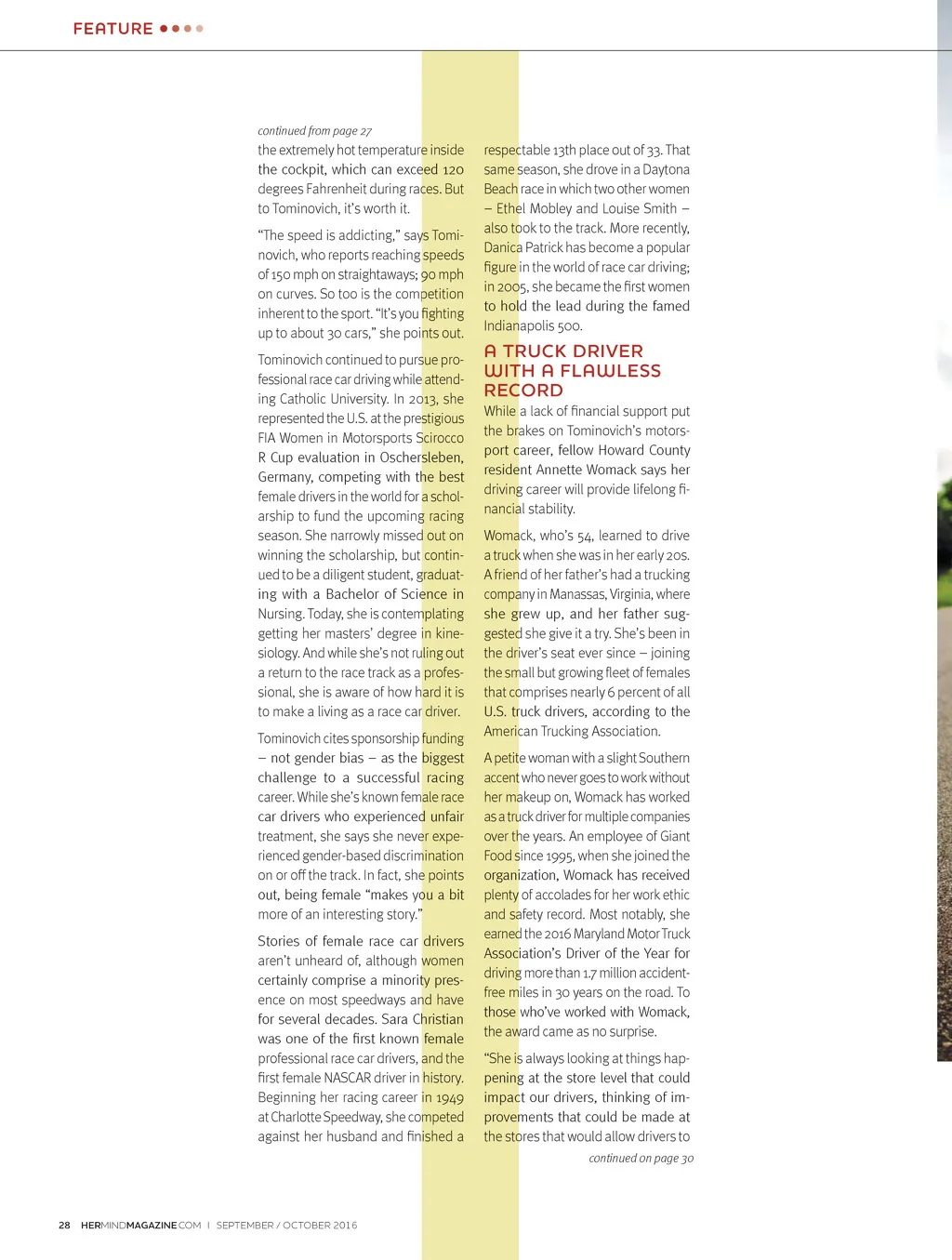 FEATURE

continued from page 27

the extremely hot temperature inside the cockpit, which can exceed 120 degrees Fahrenheit during races. But to Tominovich, it's worth it.

"The speed is addicting," says Tominovich, who reports reaching speeds of 150 mph on straightaways; 90 mph on curves. So too is the competition inherent to the sport. "It's you fighting up to about 30 cars," she points out.

Tominovich continued to pursue professional race car driving while attending Catholic University. In 2013, she represented the U.S. at the prestigious FIA Women in Motorsports Scirocco R Cup evaluation in Oschersleben, Germany, competing with the best female drivers in the world for a scholarship to fund the upcoming racing season. She narrowly missed out on winning the scholarship, but continued to be a diligent student, graduating with a Bachelor of Science in Nursing. Today, she is contemplating getting her masters' degree in kinesiology. And while she's not ruling out a return to the race track as a professional, she is aware of how hard it is to make a living as a race car driver.

Tominovich cites sponsorship funding – not gender bias – as the biggest challenge to a successful racing career. While she's known female race car drivers who experienced unfair treatment, she says she never experienced gender-based discrimination on or off the track. In fact, she points out, being female "makes you a bit more of an interesting story."

Stories of female race car drivers aren't unheard of, although women certainly comprise a minority presence on most speedways and have for several decades. Sara Christian was one of the first known female professional race car drivers, and the first female NASCAR driver in history. Beginning her racing career in 1949 at Charlotte Speedway, she competed against her husband and finished a respectable 13th place out of 33. That same season, she drove in a Daytona Beach race in which two other women – Ethel Mobley and Louise Smith – also took to the track. More recently, Danica Patrick has become a popular figure in the world of race car driving; in 2005, she became the first women to hold the lead during the famed Indianapolis 500.

A TRUCK DRIVER WITH A FLAWLESS RECORD

While a lack of financial support put the brakes on Tominovich's motorsport career, fellow Howard County resident Annette Womack says her driving career will provide lifelong financial stability.

Womack, who's 54, learned to drive a truck when she was in her early 20s. A friend of her father's had a trucking company in Manassas, Virginia, where she grew up, and her father suggested she give it a try. She's been in the driver's seat ever since – joining the small but growing fleet of females that comprises nearly 6 percent of all U.S. truck drivers, according to the American Trucking Association.

A petite woman with a slight Southern accent who never goes to work without her makeup on, Womack has worked as a truck driver for multiple companies over the years. An employee of Giant Food since 1995, when she joined the organization, Womack has received plenty of accolades for her work ethic and safety record. Most notably, she earned the 2016 Maryland Motor Truck Association's Driver of the Year for driving more than 1.7 million accident-free miles in 30 years on the road. To those who've worked with Womack, the award came as no surprise.

"She is always looking at things happening at the store level that could impact our drivers, thinking of improvements that could be made at the stores that would allow drivers to

continued on page 30

28 HERMINDMAGAZINE.COM | SEPTEMBER / OCTOBER 2016